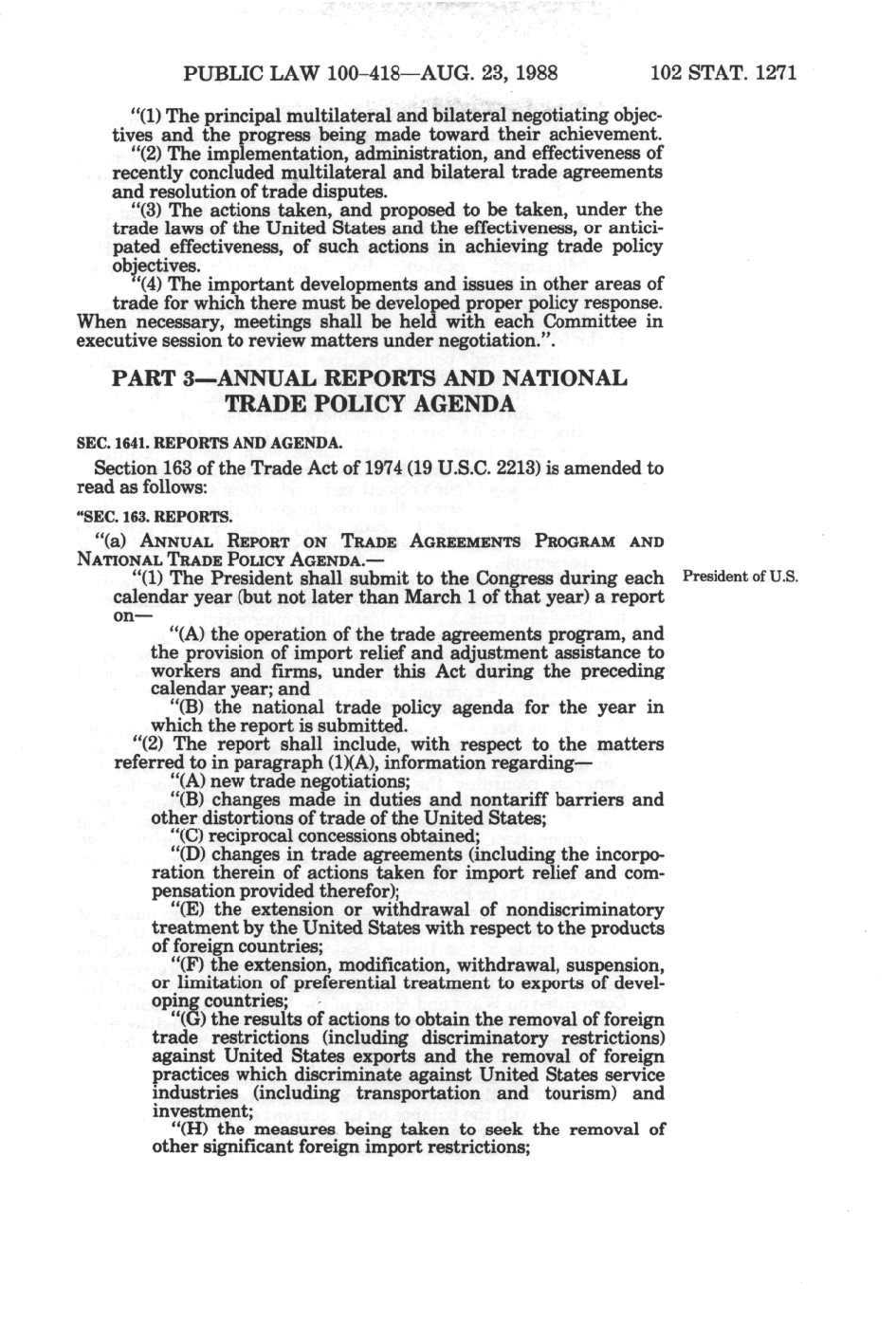 PUBLIC LAW 100-418—AUG. 23, 1988 102 STAT. 1271

"(1) The principal multilateral and bilateral negotiating objectives and the progress being made toward their achievement.

"(2) The implementation, administration, and effectiveness of recently concluded multilateral and bilateral trade agreements and resolution of trade disputes.

"(3) The actions taken, and proposed to be taken, under the trade laws of the United States and the effectiveness, or anticipated effectiveness, of such actions in achieving trade policy objectives.

"(4) The important developments and issues in other areas of trade for which there must be developed proper policy response.

When necessary, meetings shall be held with each Committee in executive session to review matters under negotiation.".

PART 3—ANNUAL REPORTS AND NATIONAL TRADE POLICY AGENDA

SEC. 1641. REPORTS AND AGENDA.

Section 163 of the Trade Act of 1974 (19 U.S.C. 2213) is amended to read as follows:

"SEC. 163. REPORTS.

"(a) ANNUAL REPORT ON TRADE AGREEMENTS PROGRAM AND NATIONAL TRADE POLICY AGENDA.—

"(1) The President shall submit to the Congress during each calendar year (but not later than March 1 of that year) a report on—

President of U.S.

"(A) the operation of the trade agreements program, and the provision of import relief and adjustment assistance to workers and firms, under this Act during the preceding calendar year; and

"(B) the national trade policy agenda for the year in which the report is submitted.

"(2) The report shall include, with respect to the matters referred to in paragraph (1)(A), information regarding—

"(A) new trade negotiations;

"(B) changes made in duties and nontariff barriers and other distortions of trade of the United States;

"(C) reciprocal concessions obtained;

"(D) changes in trade agreements (including the incorporation therein of actions taken for import relief and compensation provided therefor);

"(E) the extension or withdrawal of nondiscriminatory treatment by the United States with respect to the products of foreign countries;

"(F) the extension, modification, withdrawal, suspension, or limitation of preferential treatment to exports of developing countries;

"(G) the results of actions to obtain the removal of foreign trade restrictions (including discriminatory restrictions) against United States exports and the removal of foreign practices which discriminate against United States service industries (including transportation and tourism) and investment;

"(H) the measures being taken to seek the removal of other significant foreign import restrictions;